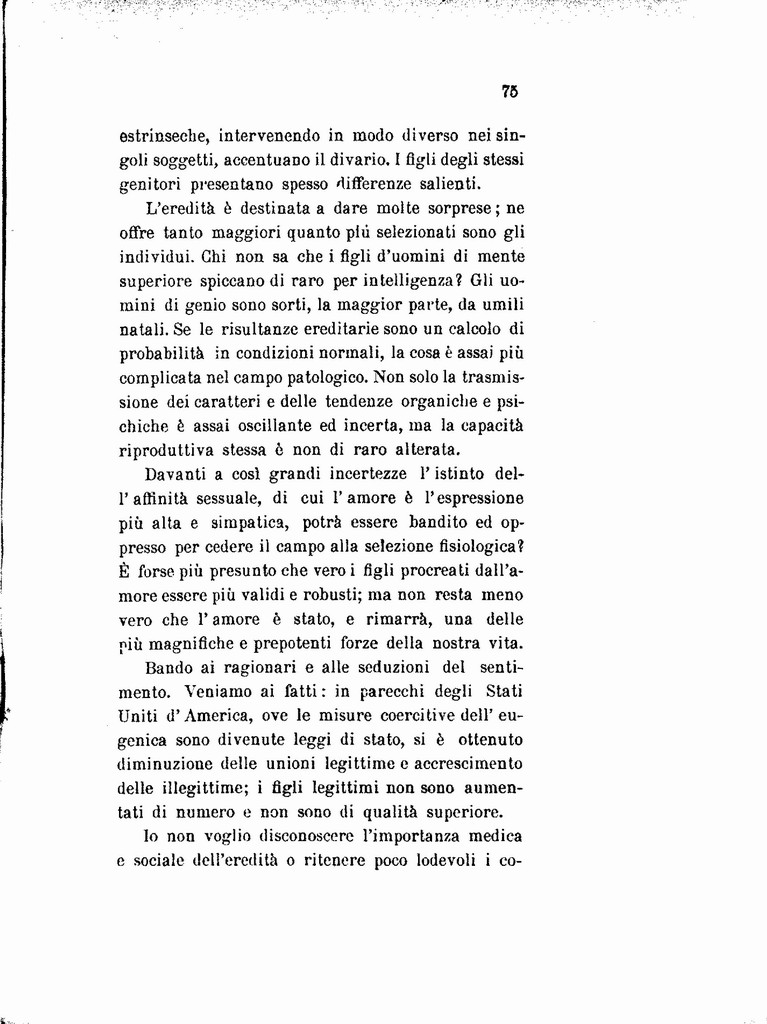 75

estrinseche, intervenendo in modo diverso nei singoli soggetti, accentuano il divario. I figli degli stessi genitori presentano spesso differenze salienti.

L'eredità è destinata a dare molte sorprese; ne offre tanto maggiori quanto più selezionati sono gli individui. Chi non sa che i figli d'uomini di mente superiore spiccano di raro per intelligenza? Gli uomini di genio sono sorti, la maggior parte, da umili natali. Se le risultanze ereditarie sono un calcolo di probabilità in condizioni normali, la cosa è assai più complicata nel campo patologico. Non solo la trasmissione dei caratteri e delle tendenze organiche e psichiche è assai oscillante ed incerta, ma la capacità riproduttiva stessa è non di raro alterata.

Davanti a così grandi incertezze l'istinto dell'affinità sessuale, di cui l'amore è l'espressione più alta e simpatica, potrà essere bandito ed oppresso per cedere il campo alla selezione fisiologica? È forse più presunto che vero i figli procreati dall'amore essere più validi e robusti; ma non resta meno vero che l'amore è stato, e rimarrà, una delle più magnifiche e prepotenti forze della nostra vita.

Bando ai ragionari e alle seduzioni del sentimento. Veniamo ai fatti: in parecchi degli Stati Uniti d'America, ove le misure coercitive dell'eugenica sono divenute leggi di stato, si è ottenuto diminuzione delle unioni legittime e accrescimento delle illegittime; i figli legittimi non sono aumentati di numero e non sono di qualità superiore.

Io non voglio disconoscere l'importanza medica e sociale dell'eredità o ritenere poco lodevoli i co-